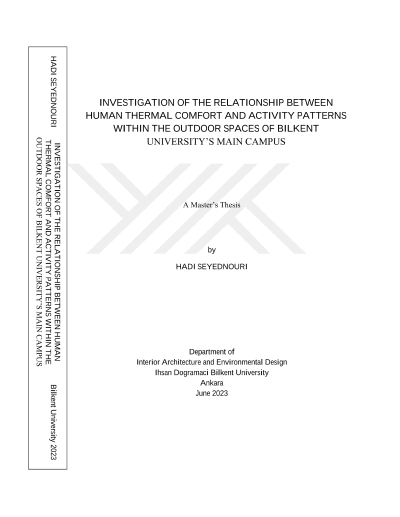 HADI SEYEDNOURI

INVESTIGATION OF THE RELATIONSHIP BETWEEN HUMAN THERMAL COMFORT AND ACTIVITY PATTERNS WITHIN THE OUTDOOR SPACES OF BILKENT UNIVERSITY'S MAIN CAMPUS

Bilkent University 2023

INVESTIGATION OF THE RELATIONSHIP BETWEEN HUMAN THERMAL COMFORT AND ACTIVITY PATTERNS WITHIN THE OUTDOOR SPACES OF BILKENT UNIVERSITY'S MAIN CAMPUS

A Master's Thesis

by

HADI SEYEDNOURI

Department of
Interior Architecture and Environmental Design
Ihsan Dogramaci Bilkent University
Ankara
June 2023